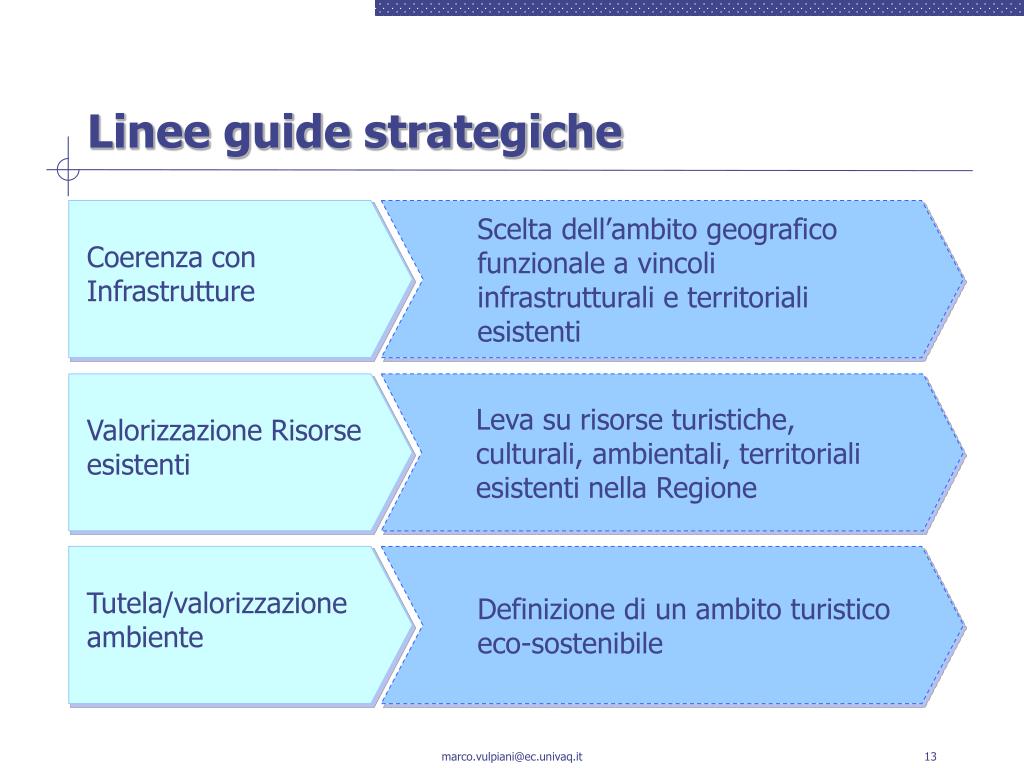 Linee guide strategiche

Coerenza con Infrastrutture

Scelta dell’ambito geografico funzionale a vincoli infrastrutturali e territoriali esistenti

Valorizzazione Risorse esistenti

Leva su risorse turistiche, culturali, ambientali, territoriali esistenti nella Regione

Tutela/valorizzazione ambiente

Definizione di un ambito turistico eco-sostenibile

marco.vulpiani@ec.univaq.it

13